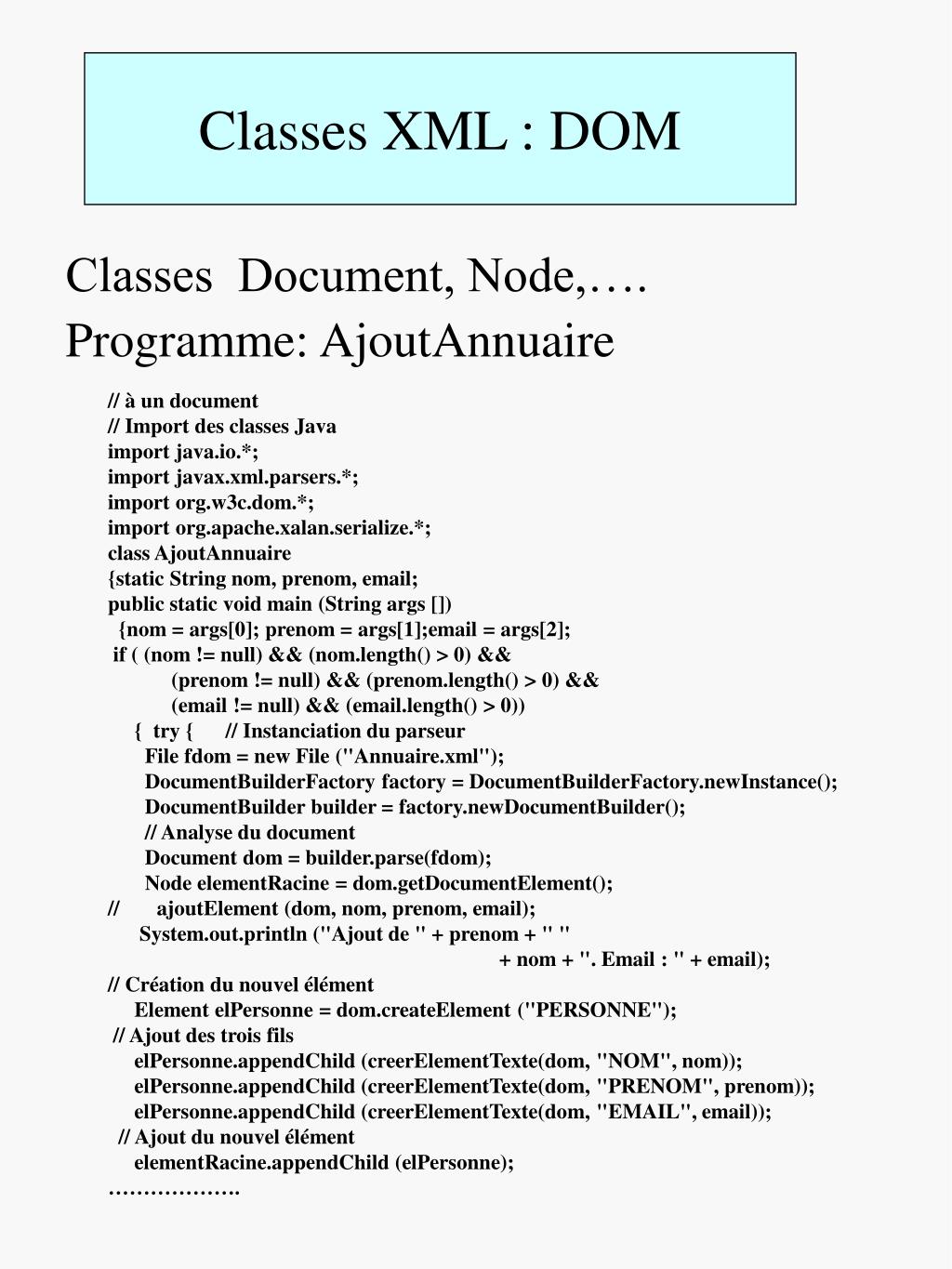 Classes XML : DOM

Classes  Document, Node,….
Programme: AjoutAnnuaire

// à un document
// Import des classes Java
import java.io.*;
import javax.xml.parsers.*;
import org.w3c.dom.*;
import org.apache.xalan.serialize.*;
class AjoutAnnuaire
{static String nom, prenom, email;
public static void main (String args [])
  {nom = args[0]; prenom = args[1];email = args[2];
 if ( (nom != null) && (nom.length() > 0) &&
       (prenom != null) && (prenom.length() > 0) &&
       (email != null) && (email.length() > 0))
   {  try {      // Instanciation du parseur
      File fdom = new File ("Annuaire.xml");
      DocumentBuilderFactory factory = DocumentBuilderFactory.newInstance();
      DocumentBuilder builder = factory.newDocumentBuilder();
      // Analyse du document
      Document dom = builder.parse(fdom);
      Node elementRacine = dom.getDocumentElement();
//       ajoutElement (dom, nom, prenom, email);
     System.out.println ("Ajout de " + prenom + " "
                 + nom + ". Email : " + email);
// Création du nouvel élément
   Element elPersonne = dom.createElement ("PERSONNE");
 // Ajout des trois fils
   elPersonne.appendChild (creerElementTexte(dom, "NOM", nom));
   elPersonne.appendChild (creerElementTexte(dom, "PRENOM", prenom));
   elPersonne.appendChild (creerElementTexte(dom, "EMAIL", email));
  // Ajout du nouvel élément
   elementRacine.appendChild (elPersonne);
……………….